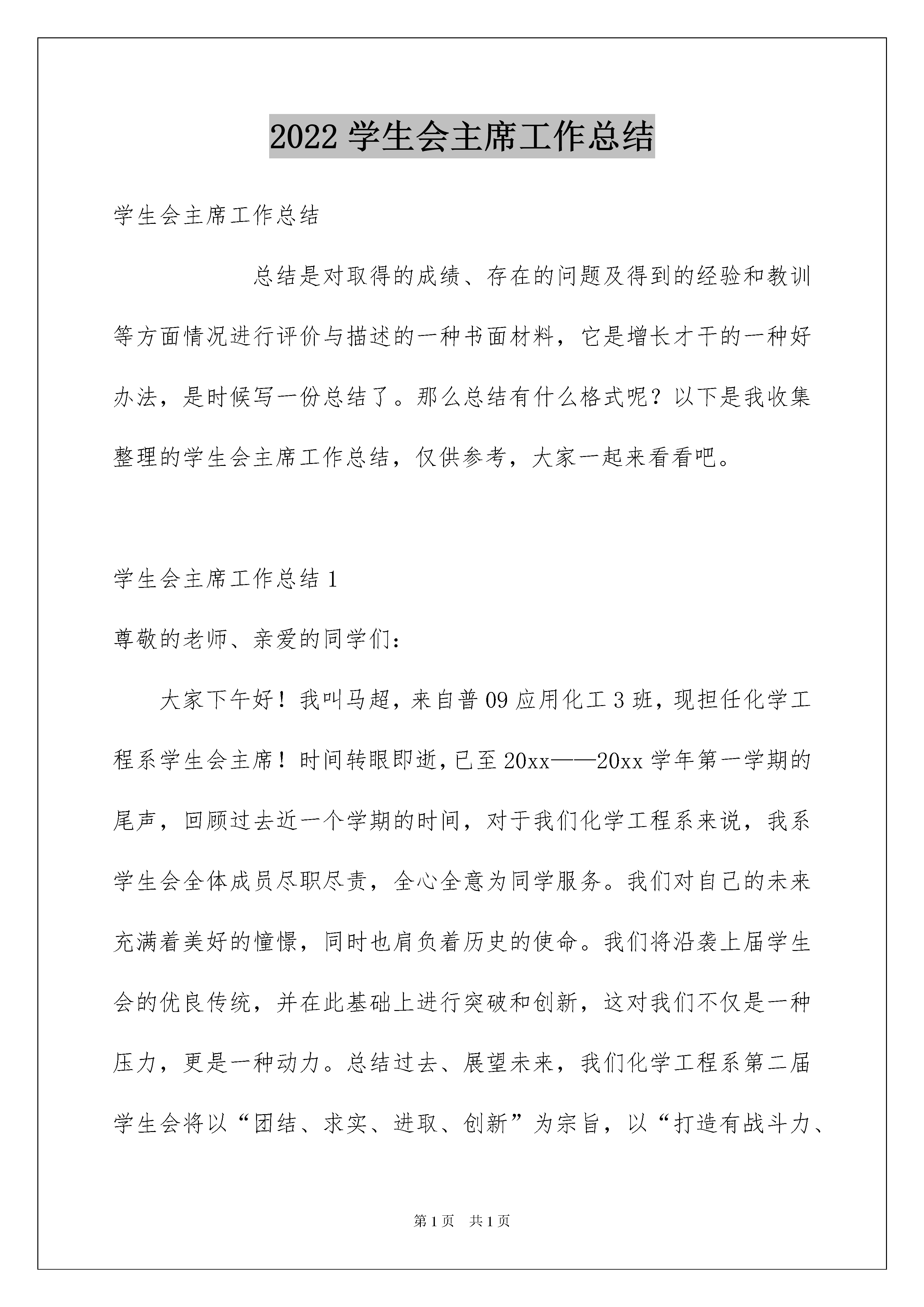 2022 学生会主席工作总结

学生会主席工作总结

总结是对取得的成绩、存在的问题及得到的经验和教训等方面情况进行评价与描述的一种书面材料，它是增长才干的一种好办法，是时候写一份总结了。那么总结有什么格式呢？以下是我收集整理的学生会主席工作总结，仅供参考，大家一起来看看吧。

学生会主席工作总结 1

尊敬的老师、亲爱的同学们：

大家下午好！我叫马超，来自普 09 应用化工 3 班，现担任化学工程系学生会主席！时间转眼即逝，已至 20xx——20xx 学年第一学期的尾声，回顾过去近一个学期的时间，对于我们化学工程系来说，我系学生会全体成员尽职尽责，全心全意为同学服务。我们对自己的未来充满着美好的憧憬，同时也肩负着历史的使命。我们将沿袭上届学生会的优良传统，并在此基础上进行突破和创新，这对我们不仅是一种压力，更是一种动力。总结过去、展望未来，我们化学工程系第二届学生会将以“团结、求实、进取、创新”为宗旨，以“打造有战斗力、

第 1 页　共 1 页